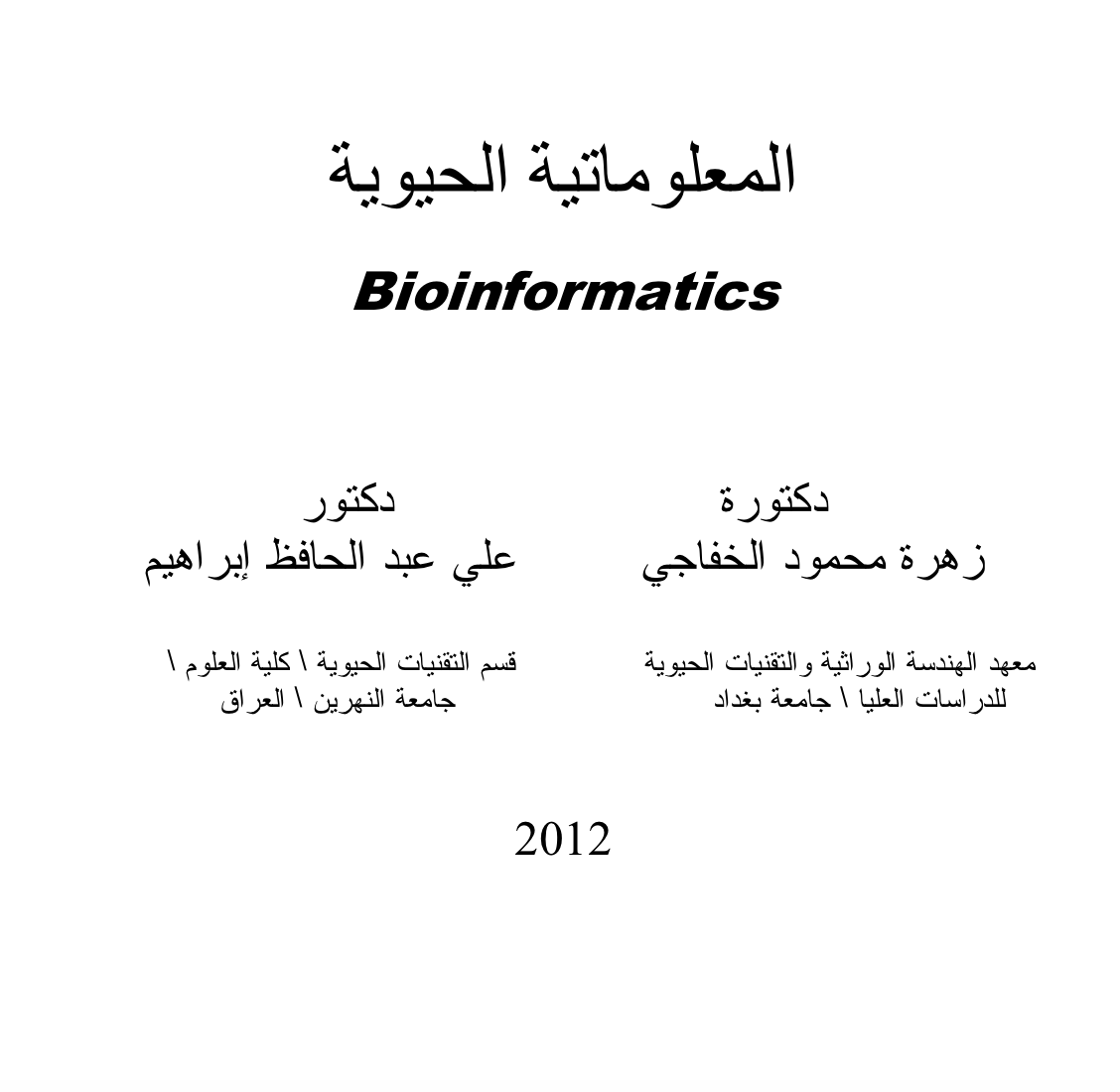 المعلوماتية الحيوية

Bioinformatics

دكتورة
زهرة محمود الخفاجي

معهد الهندسة الوراثية والتقنيات الحيوية
للدراسات العليا \ جامعة بغداد

دكتور
علي عبد الحافظ إبراهيم

قسم التقنيات الحيوية \ كلية العلوم \
جامعة النهرين \ العراق

2012